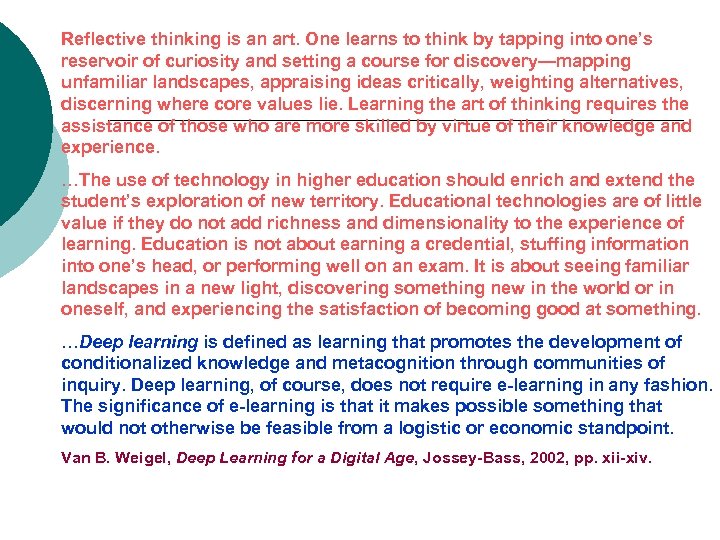 Reflective thinking is an art. One learns to think by tapping into one's reservoir of curiosity and setting a course for discovery—mapping unfamiliar landscapes, appraising ideas critically, weighting alternatives, discerning where core values lie. Learning the art of thinking requires the assistance of those who are more skilled by virtue of their knowledge and experience.

…The use of technology in higher education should enrich and extend the student's exploration of new territory. Educational technologies are of little value if they do not add richness and dimensionality to the experience of learning. Education is not about earning a credential, stuffing information into one's head, or performing well on an exam. It is about seeing familiar landscapes in a new light, discovering something new in the world or in oneself, and experiencing the satisfaction of becoming good at something.

…Deep learning is defined as learning that promotes the development of conditionalized knowledge and metacognition through communities of inquiry. Deep learning, of course, does not require e-learning in any fashion. The significance of e-learning is that it makes possible something that would not otherwise be feasible from a logistic or economic standpoint.

Van B. Weigel, Deep Learning for a Digital Age, Jossey-Bass, 2002, pp. xii-xiv.